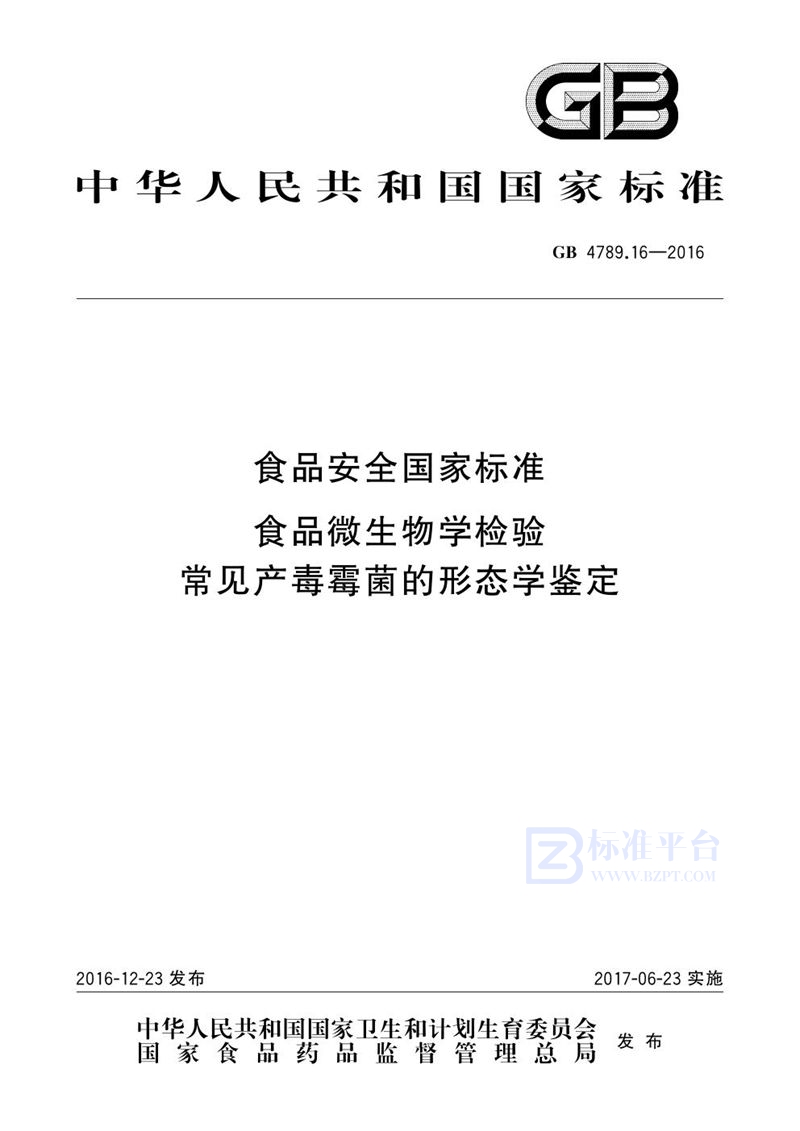 GB

中华人民共和国国家标准

GB 4789.16—2016

食品安全国家标准
食品微生物学检验
常见产毒霉菌的形态学鉴定

标准平台
WWW.BZPT.COM

2016-12-23 发布

2017-06-23 实施

中华人民共和国国家卫生和计划生育委员会
国家食品药品监督管理总局
发布